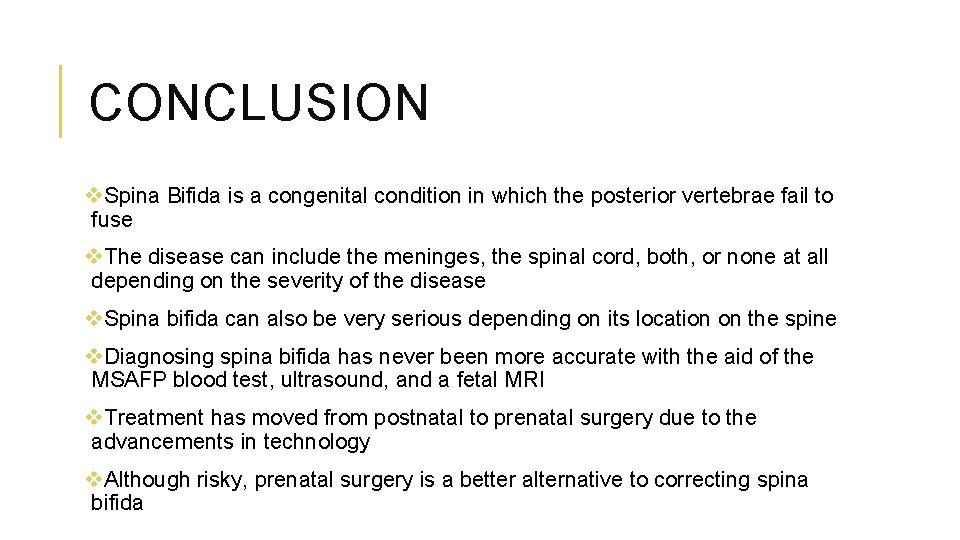 CONCLUSION

❖Spina Bifida is a congenital condition in which the posterior vertebrae fail to fuse

❖The disease can include the meninges, the spinal cord, both, or none at all depending on the severity of the disease

❖Spina bifida can also be very serious depending on its location on the spine

❖Diagnosing spina bifida has never been more accurate with the aid of the MSAFP blood test, ultrasound, and a fetal MRI

❖Treatment has moved from postnatal to prenatal surgery due to the advancements in technology

❖Although risky, prenatal surgery is a better alternative to correcting spina bifida